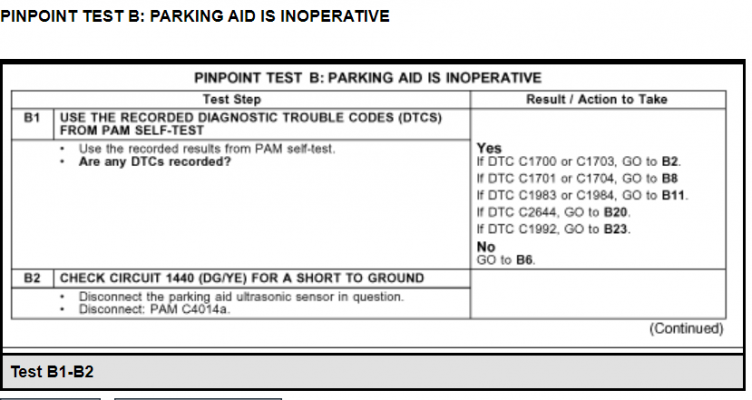 PINPOINT TEST B: PARKING AID IS INOPERATIVE

PINPOINT TEST B: PARKING AID IS INOPERATIVE

| | Test Step | Result / Action to Take |
|---|---|---|
| B1 | USE THE RECORDED DIAGNOSTIC TROUBLE CODES (DTCS) FROM PAM SELF-TEST | |
| | • Use the recorded results from PAM self-test. • Are any DTCs recorded? | Yes If DTC C1700 or C1703, GO to B2. If DTC C1701 or C1704, GO to B8 If DTC C1983 or C1984, GO to B11. If DTC C2644, GO to B20. If DTC C1992, GO to B23. No GO to B6. |
| B2 | CHECK CIRCUIT 1440 (DG/YE) FOR A SHORT TO GROUND | |
| | • Disconnect the parking aid ultrasonic sensor in question. • Disconnect: PAM C4014a. | |

(Continued)

Test B1-B2